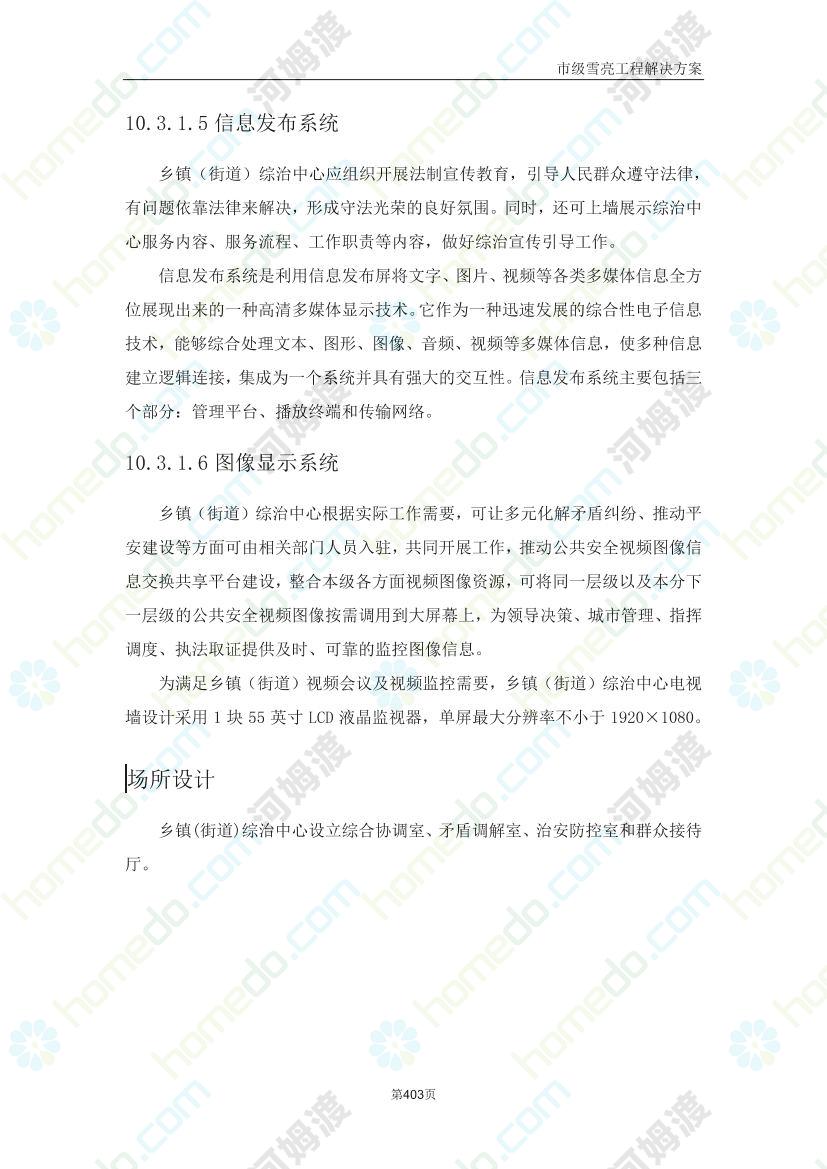 市级雪亮工程解决方案

10.3.1.5 信息发布系统

乡镇（街道）综治中心应组织开展法制宣传教育，引导人民群众遵守法律，有问题依靠法律来解决，形成守法光荣的良好氛围。同时，还可上墙展示综治中心服务内容、服务流程、工作职责等内容，做好综治宣传引导工作。

信息发布系统是利用信息发布屏将文字、图片、视频等各类多媒体信息全方位展现出来的一种高清多媒体显示技术。它作为一种迅速发展的综合性电子信息技术，能够综合处理文本、图形、图像、音频、视频等多媒体信息，使多种信息建立逻辑连接，集成为一个系统并具有强大的交互性。信息发布系统主要包括三个部分：管理平台、播放终端和传输网络。

10.3.1.6 图像显示系统

乡镇（街道）综治中心根据实际工作需要，可让多元化解矛盾纠纷、推动平安建设等方面可由相关部门人员入驻，共同开展工作，推动公共安全视频图像信息交换共享平台建设，整合本级各方面视频图像资源，可将同一层级以及本分下一层级的公共安全视频图像按需调用到大屏幕上，为领导决策、城市管理、指挥调度、执法取证提供及时、可靠的监控图像信息。

为满足乡镇（街道）视频会议及视频监控需要，乡镇（街道）综治中心电视墙设计采用 1 块 55 英寸 LCD 液晶监视器，单屏最大分辨率不小于 1920×1080。

场所设计

乡镇(街道)综治中心设立综合协调室、矛盾调解室、治安防控室和群众接待厅。

第403页

homedo.com 河姆渡